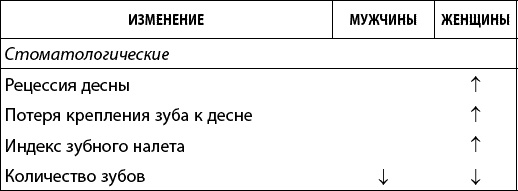 | ИЗМЕНЕНИЕ | МУЖЧИНЫ | ЖЕНЩИНЫ |
|---|---|---|
| *Стоматологические* | | |
| Рецессия десны | | ↑ |
| Потеря крепления зуба к десне | | ↑ |
| Индекс зубного налета | | ↑ |
| Количество зубов | ↓ | ↓ |